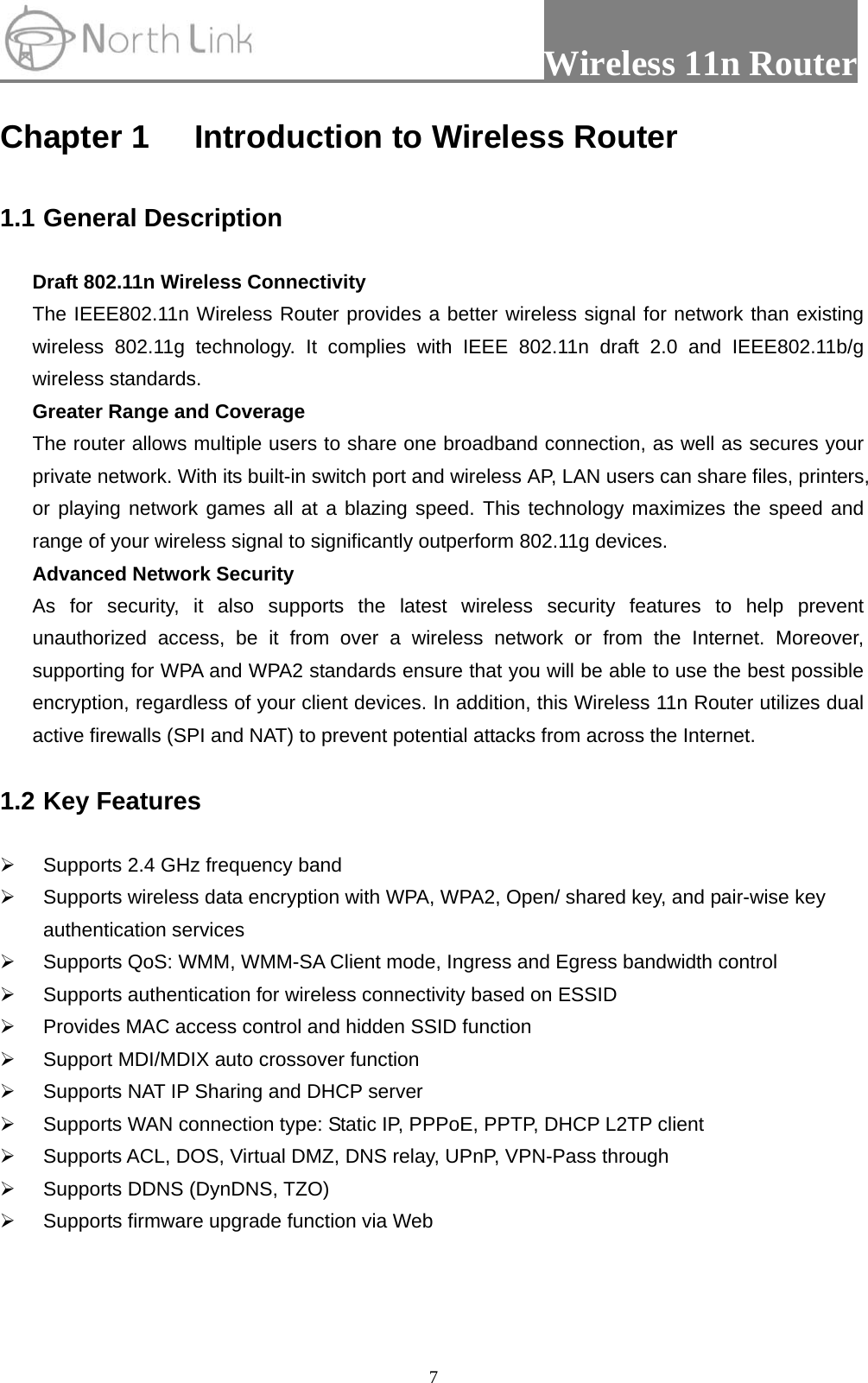 North Link

Wireless 11n Router

Chapter 1 Introduction to Wireless Router

1.1 General Description

Draft 802.11n Wireless Connectivity
The IEEE802.11n Wireless Router provides a better wireless signal for network than existing wireless 802.11g technology. It complies with IEEE 802.11n draft 2.0 and IEEE802.11b/g wireless standards.
Greater Range and Coverage
The router allows multiple users to share one broadband connection, as well as secures your private network. With its built-in switch port and wireless AP, LAN users can share files, printers, or playing network games all at a blazing speed. This technology maximizes the speed and range of your wireless signal to significantly outperform 802.11g devices.
Advanced Network Security
As for security, it also supports the latest wireless security features to help prevent unauthorized access, be it from over a wireless network or from the Internet. Moreover, supporting for WPA and WPA2 standards ensure that you will be able to use the best possible encryption, regardless of your client devices. In addition, this Wireless 11n Router utilizes dual active firewalls (SPI and NAT) to prevent potential attacks from across the Internet.

1.2 Key Features

➢ Supports 2.4 GHz frequency band
➢ Supports wireless data encryption with WPA, WPA2, Open/ shared key, and pair-wise key authentication services
➢ Supports QoS: WMM, WMM-SA Client mode, Ingress and Egress bandwidth control
➢ Supports authentication for wireless connectivity based on ESSID
➢ Provides MAC access control and hidden SSID function
➢ Support MDI/MDIX auto crossover function
➢ Supports NAT IP Sharing and DHCP server
➢ Supports WAN connection type: Static IP, PPPoE, PPTP, DHCP L2TP client
➢ Supports ACL, DOS, Virtual DMZ, DNS relay, UPnP, VPN-Pass through
➢ Supports DDNS (DynDNS, TZO)
➢ Supports firmware upgrade function via Web

7